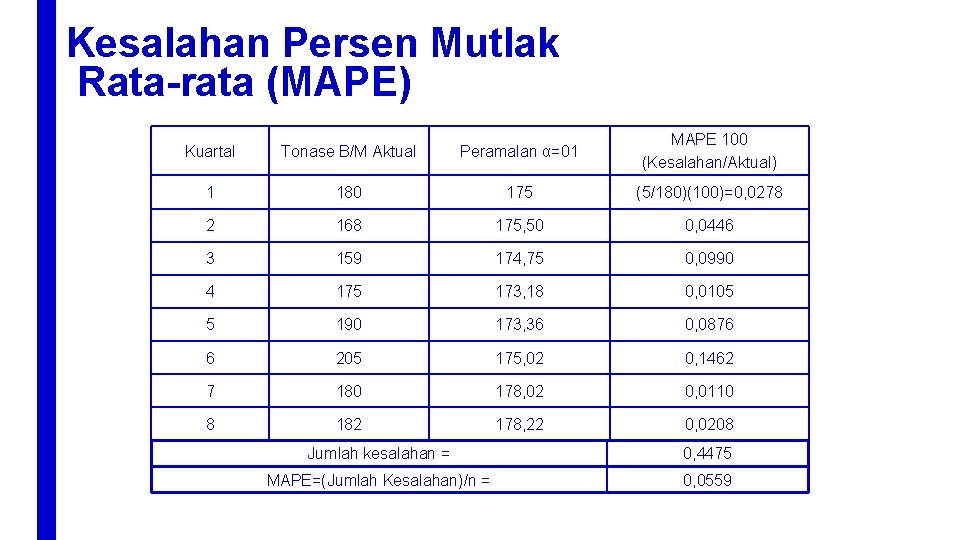 Kesalahan Persen Mutlak Rata-rata (MAPE)

| Kuartal | Tonase B/M Aktual | Peramalan α=01 | MAPE 100 (Kesalahan/Aktual) |
|---|---|---|---|
| 1 | 180 | 175 | (5/180)(100)=0,0278 |
| 2 | 168 | 175,50 | 0,0446 |
| 3 | 159 | 174,75 | 0,0990 |
| 4 | 175 | 173,18 | 0,0105 |
| 5 | 190 | 173,36 | 0,0876 |
| 6 | 205 | 175,02 | 0,1462 |
| 7 | 180 | 178,02 | 0,0110 |
| 8 | 182 | 178,22 | 0,0208 |
| Jumlah kesalahan = | | | 0,4475 |
| MAPE=(Jumlah Kesalahan)/n = | | | 0,0559 |